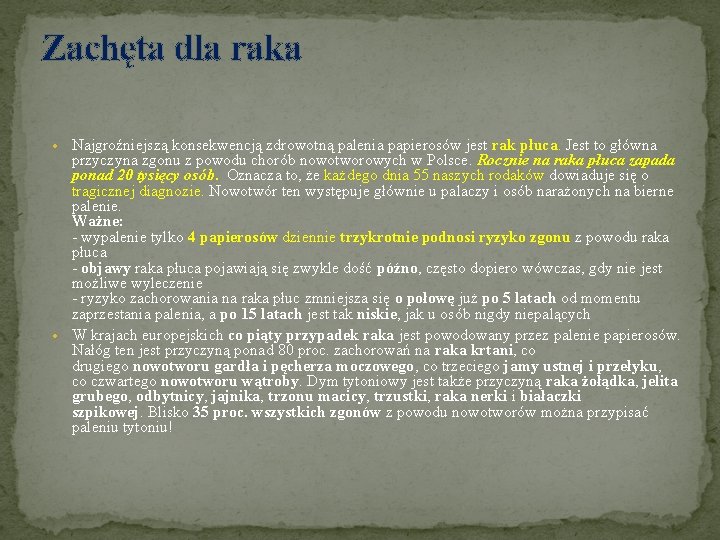 Zachęta dla raka

Najgroźniejszą konsekwencją zdrowotną palenia papierosów jest rak płuca. Jest to główna przyczyna zgonu z powodu chorób nowotworowych w Polsce. Rocznie na raka płuca zapada ponad 20 tysięcy osób. Oznacza to, że każdego dnia 55 naszych rodaków dowiaduje się o tragicznej diagnozie. Nowotwór ten występuje głównie u palaczy i osób narażonych na bierne palenie.
Ważne:
- wypalenie tylko 4 papierosów dziennie trzykrotnie podnosi ryzyko zgonu z powodu raka płuca
- objawy raka płuca pojawiają się zwykle dość późno, często dopiero wówczas, gdy nie jest możliwe wyleczenie
- ryzyko zachorowania na raka płuc zmniejsza się o połowę już po 5 latach od momentu zaprzestania palenia, a po 15 latach jest tak niskie, jak u osób nigdy niepalących

W krajach europejskich co piąty przypadek raka jest powodowany przez palenie papierosów. Nałóg ten jest przyczyną ponad 80 proc. zachorowań na raka krtani, co drugiego nowotworu gardła i pęcherza moczowego, co trzeciego jamy ustnej i przełyku, co czwartego nowotworu wątroby. Dym tytoniowy jest także przyczyną raka żołądka, jelita grubego, odbytnicy, jajnika, trzonu macicy, trzustki, raka nerki i białaczki szpikowej. Blisko 35 proc. wszystkich zgonów z powodu nowotworów można przypisać paleniu tytoniu!